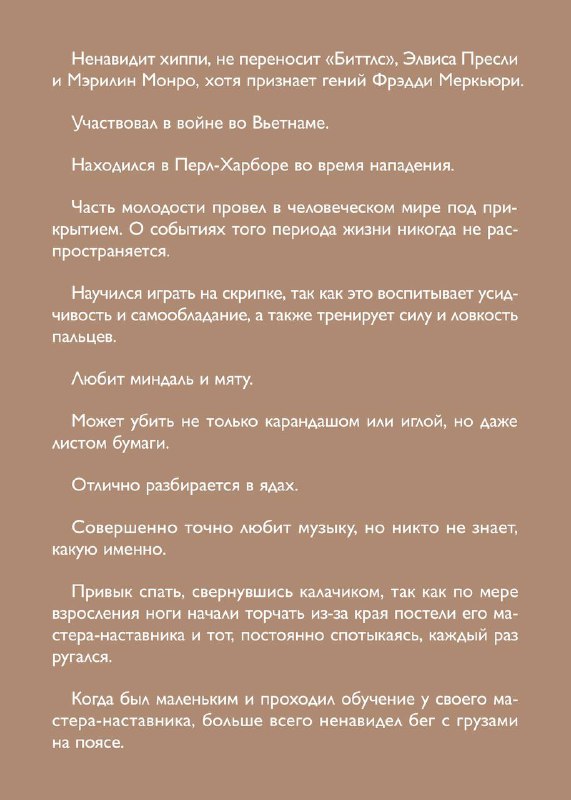 Ненавидит хиппи, не переносит «Биттлс», Элвиса Пресли и Мэрилин Монро, хотя признает гений Фрэдди Меркьюри.

Участвовал в войне во Вьетнаме.

Находился в Перл-Харборе во время нападения.

Часть молодости провел в человеческом мире под прикрытием. О событиях того периода жизни никогда не распространяется.

Научился играть на скрипке, так как это воспитывает усидчивость и самообладание, а также тренирует силу и ловкость пальцев.

Любит миндаль и мяту.

Может убить не только карандашом или иглой, но даже листом бумаги.

Отлично разбирается в ядах.

Совершенно точно любит музыку, но никто не знает, какую именно.

Привык спать, свернувшись калачиком, так как по мере взросления ноги начали торчать из-за края постели его мастера-наставника и тот, постоянно спотыкаясь, каждый раз ругался.

Когда был маленьким и проходил обучение у своего мастера-наставника, больше всего ненавидел бег с грузами на поясе.